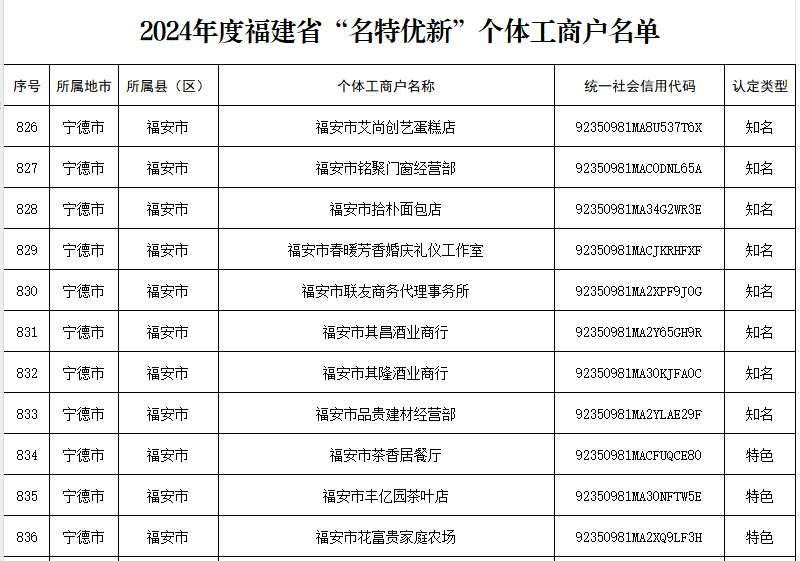 2024年度福建省“名特优新”个体工商户名单

| 序号 | 所属地市 | 所属县（区） | 个体工商户名称 | 统一社会信用代码 | 认定类型 |
|---|---|---|---|---|---|
| 826 | 宁德市 | 福安市 | 福安市艾尚创艺蛋糕店 | 92350981MA8U537T6X | 知名 |
| 827 | 宁德市 | 福安市 | 福安市铭聚门窗经营部 | 92350981MAC0DNL65A | 知名 |
| 828 | 宁德市 | 福安市 | 福安市拾朴面包店 | 92350981MA34G2WR3E | 知名 |
| 829 | 宁德市 | 福安市 | 福安市春暖芳香婚庆礼仪工作室 | 92350981MACJKRHFXF | 知名 |
| 830 | 宁德市 | 福安市 | 福安市联友商务代理事务所 | 92350981MA2XPF9J0G | 知名 |
| 831 | 宁德市 | 福安市 | 福安市其昌酒业商行 | 92350981MA2Y65GH9R | 知名 |
| 832 | 宁德市 | 福安市 | 福安市其隆酒业商行 | 92350981MA30KJFA0C | 知名 |
| 833 | 宁德市 | 福安市 | 福安市品贵建材经营部 | 92350981MA2YLAE29F | 知名 |
| 834 | 宁德市 | 福安市 | 福安市茶香居餐厅 | 92350981MACFUQCE80 | 特色 |
| 835 | 宁德市 | 福安市 | 福安市丰亿园茶叶店 | 92350981MA30NFTW5E | 特色 |
| 836 | 宁德市 | 福安市 | 福安市花富贵家庭农场 | 92350981MA2XQ9LF3H | 特色 |